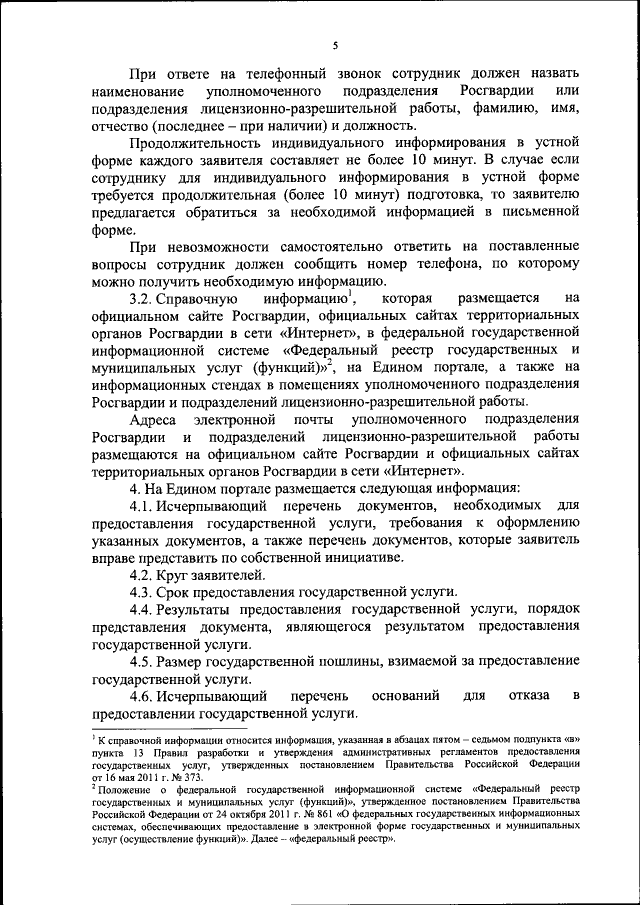 5

При ответе на телефонный звонок сотрудник должен назвать наименование уполномоченного подразделения Росгвардии или подразделения лицензионно-разрешительной работы, фамилию, имя, отчество (последнее – при наличии) и должность.

Продолжительность индивидуального информирования в устной форме каждого заявителя составляет не более 10 минут. В случае если сотруднику для индивидуального информирования в устной форме требуется продолжительная (более 10 минут) подготовка, то заявителю предлагается обратиться за необходимой информацией в письменной форме.

При невозможности самостоятельно ответить на поставленные вопросы сотрудник должен сообщить номер телефона, по которому можно получить необходимую информацию.

3.2. Справочную информацию$^1$, которая размещается на официальном сайте Росгвардии, официальных сайтах территориальных органов Росгвардии в сети «Интернет», в федеральной государственной информационной системе «Федеральный реестр государственных и муниципальных услуг (функций)»$^2$, на Едином портале, а также на информационных стендах в помещениях уполномоченного подразделения Росгвардии и подразделений лицензионно-разрешительной работы.

Адреса электронной почты уполномоченного подразделения Росгвардии и подразделений лицензионно-разрешительной работы размещаются на официальном сайте Росгвардии и официальных сайтах территориальных органов Росгвардии в сети «Интернет».

4. На Едином портале размещается следующая информация:

4.1. Исчерпывающий перечень документов, необходимых для предоставления государственной услуги, требования к оформлению указанных документов, а также перечень документов, которые заявитель вправе представить по собственной инициативе.

4.2. Круг заявителей.

4.3. Срок предоставления государственной услуги.

4.4. Результаты предоставления государственной услуги, порядок представления документа, являющегося результатом предоставления государственной услуги.

4.5. Размер государственной пошлины, взимаемой за предоставление государственной услуги.

4.6. Исчерпывающий перечень оснований для отказа в предоставлении государственной услуги.

$^1$ К справочной информации относится информация, указанная в абзацах пятом – седьмом подпункта «в» пункта 13 Правил разработки и утверждения административных регламентов предоставления государственных услуг, утвержденных постановлением Правительства Российской Федерации от 16 мая 2011 г. № 373.
$^2$ Положение о федеральной государственной информационной системе «Федеральный реестр государственных и муниципальных услуг (функций)», утвержденное постановлением Правительства Российской Федерации от 24 октября 2011 г. № 861 «О федеральных государственных информационных системах, обеспечивающих предоставление в электронной форме государственных и муниципальных услуг (осуществление функций)». Далее – «федеральный реестр».